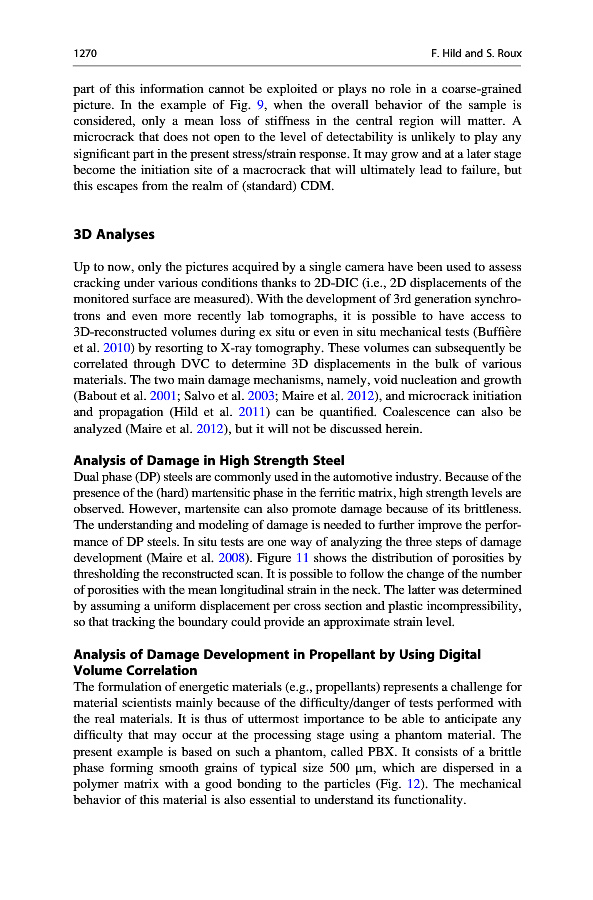 1270

F. Hild and S. Roux

part of this information cannot be exploited or plays no role in a coarse-grained picture. In the example of Fig. 9, when the overall behavior of the sample is considered, only a mean loss of stiffness in the central region will matter. A microcrack that does not open to the level of detectability is unlikely to play any significant part in the present stress/strain response. It may grow and at a later stage become the initiation site of a macrocrack that will ultimately lead to failure, but this escapes from the realm of (standard) CDM.

3D Analyses

Up to now, only the pictures acquired by a single camera have been used to assess cracking under various conditions thanks to 2D-DIC (i.e., 2D displacements of the monitored surface are measured). With the development of 3rd generation synchrotrons and even more recently lab tomographs, it is possible to have access to 3D-reconstructed volumes during ex situ or even in situ mechanical tests (Buffière et al. 2010) by resorting to X-ray tomography. These volumes can subsequently be correlated through DVC to determine 3D displacements in the bulk of various materials. The two main damage mechanisms, namely, void nucleation and growth (Babout et al. 2001; Salvo et al. 2003; Maire et al. 2012), and microcrack initiation and propagation (Hild et al. 2011) can be quantified. Coalescence can also be analyzed (Maire et al. 2012), but it will not be discussed herein.

Analysis of Damage in High Strength Steel
Dual phase (DP) steels are commonly used in the automotive industry. Because of the presence of the (hard) martensitic phase in the ferritic matrix, high strength levels are observed. However, martensite can also promote damage because of its brittleness. The understanding and modeling of damage is needed to further improve the performance of DP steels. In situ tests are one way of analyzing the three steps of damage development (Maire et al. 2008). Figure 11 shows the distribution of porosities by thresholding the reconstructed scan. It is possible to follow the change of the number of porosities with the mean longitudinal strain in the neck. The latter was determined by assuming a uniform displacement per cross section and plastic incompressibility, so that tracking the boundary could provide an approximate strain level.

Analysis of Damage Development in Propellant by Using Digital Volume Correlation
The formulation of energetic materials (e.g., propellants) represents a challenge for material scientists mainly because of the difficulty/danger of tests performed with the real materials. It is thus of uttermost importance to be able to anticipate any difficulty that may occur at the processing stage using a phantom material. The present example is based on such a phantom, called PBX. It consists of a brittle phase forming smooth grains of typical size 500 μm, which are dispersed in a polymer matrix with a good bonding to the particles (Fig. 12). The mechanical behavior of this material is also essential to understand its functionality.